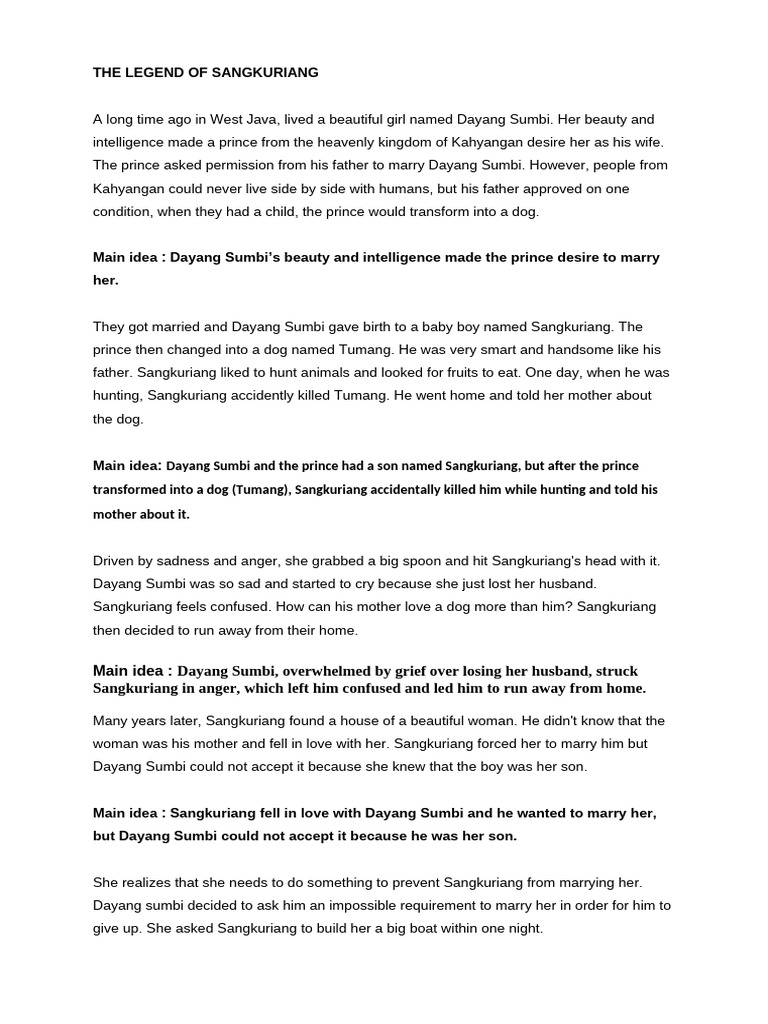 THE LEGEND OF SANGKURIANG

A long time ago in West Java, lived a beautiful girl named Dayang Sumbi. Her beauty and intelligence made a prince from the heavenly kingdom of Kahyangan desire her as his wife. The prince asked permission from his father to marry Dayang Sumbi. However, people from Kahyangan could never live side by side with humans, but his father approved on one condition, when they had a child, the prince would transform into a dog.

Main idea : Dayang Sumbi's beauty and intelligence made the prince desire to marry her.

They got married and Dayang Sumbi gave birth to a baby boy named Sangkuriang. The prince then changed into a dog named Tumang. He was very smart and handsome like his father. Sangkuriang liked to hunt animals and looked for fruits to eat. One day, when he was hunting, Sangkuriang accidently killed Tumang. He went home and told her mother about the dog.

Main idea: Dayang Sumbi and the prince had a son named Sangkuriang, but after the prince transformed into a dog (Tumang), Sangkuriang accidentally killed him while hunting and told his mother about it.

Driven by sadness and anger, she grabbed a big spoon and hit Sangkuriang's head with it. Dayang Sumbi was so sad and started to cry because she just lost her husband. Sangkuriang feels confused. How can his mother love a dog more than him? Sangkuriang then decided to run away from their home.

Main idea : Dayang Sumbi, overwhelmed by grief over losing her husband, struck Sangkuriang in anger, which left him confused and led him to run away from home.

Many years later, Sangkuriang found a house of a beautiful woman. He didn't know that the woman was his mother and fell in love with her. Sangkuriang forced her to marry him but Dayang Sumbi could not accept it because she knew that the boy was her son.

Main idea : Sangkuriang fell in love with Dayang Sumbi and he wanted to marry her, but Dayang Sumbi could not accept it because he was her son.

She realizes that she needs to do something to prevent Sangkuriang from marrying her. Dayang sumbi decided to ask him an impossible requirement to marry her in order for him to give up. She asked Sangkuriang to build her a big boat within one night.